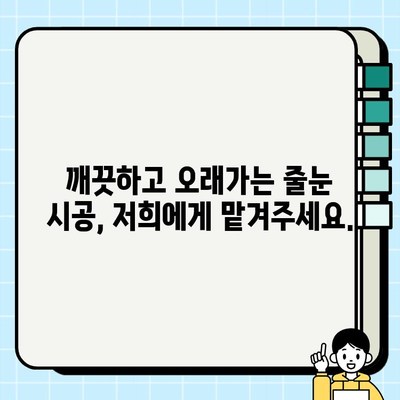 깨끗하고 오래가는 줄눈 시공, 저희에게 맡겨주세요.